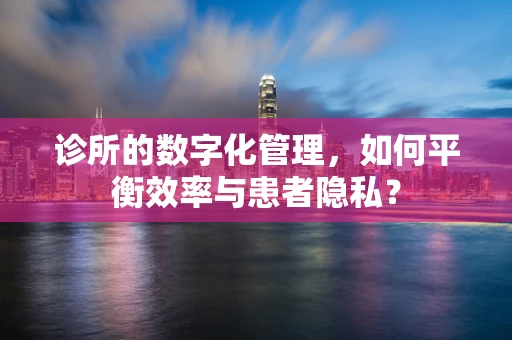 诊所的数字化管理，如何平衡效率与患者隐私？